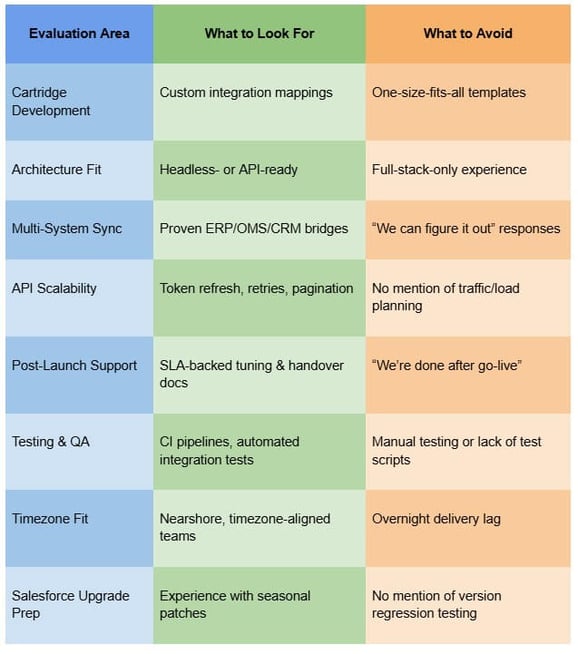 | Evaluation Area | What to Look For | What to Avoid |
|---|---|---|
| Cartridge Development | Custom integration mappings | One-size-fits-all templates |
| Architecture Fit | Headless- or API-ready | Full-stack-only experience |
| Multi-System Sync | Proven ERP/OMS/CRM bridges | “We can figure it out” responses |
| API Scalability | Token refresh, retries, pagination | No mention of traffic/load planning |
| Post-Launch Support | SLA-backed tuning & handover docs | “We’re done after go-live” |
| Testing & QA | CI pipelines, automated integration tests | Manual testing or lack of test scripts |
| Timezone Fit | Nearshore, timezone-aligned teams | Overnight delivery lag |
| Salesforce Upgrade Prep | Experience with seasonal patches | No mention of version regression testing |